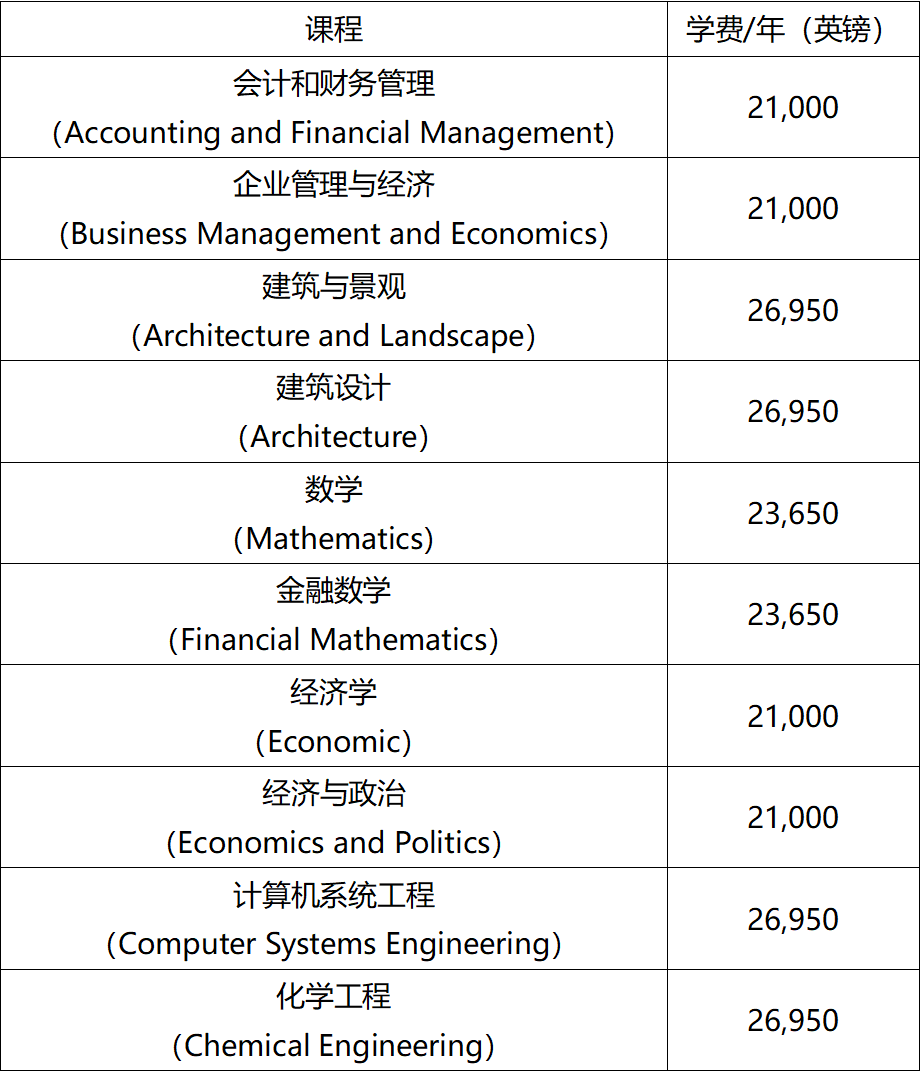 | 课程 | 学费/年（英镑） |
|---|---|
| 会计和财务管理 (Accounting and Financial Management) | 21,000 |
| 企业管理与经济 (Business Management and Economics) | 21,000 |
| 建筑与景观 (Architecture and Landscape) | 26,950 |
| 建筑设计 (Architecture) | 26,950 |
| 数学 (Mathematics) | 23,650 |
| 金融数学 (Financial Mathematics) | 23,650 |
| 经济学 (Economic) | 21,000 |
| 经济与政治 (Economics and Politics) | 21,000 |
| 计算机系统工程 (Computer Systems Engineering) | 26,950 |
| 化学工程 (Chemical Engineering) | 26,950 |